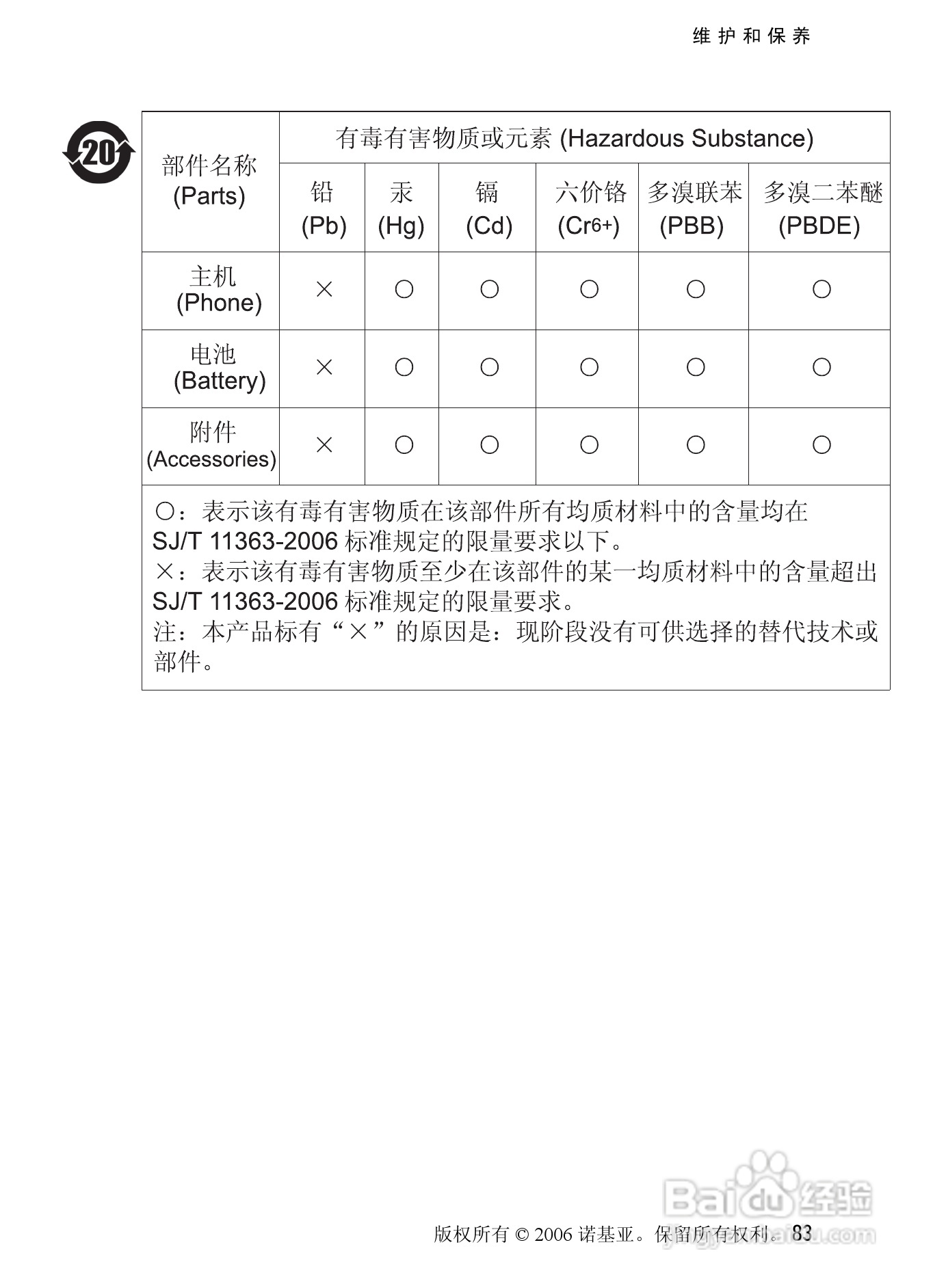 维护和保养

20

| 部件名称 (Parts) | 有毒有害物质或元素 (Hazardous Substance) | | | | | |
|---|---|---|---|---|---|---|
| | 铅 (Pb) | 汞 (Hg) | 镉 (Cd) | 六价铬 ($Cr^{6+}$) | 多溴联苯 (PBB) | 多溴二苯醚 (PBDE) |
| 主机 (Phone) | × | ○ | ○ | ○ | ○ | ○ |
| 电池 (Battery) | × | ○ | ○ | ○ | ○ | ○ |
| 附件 (Accessories) | × | ○ | ○ | ○ | ○ | ○ |

○：表示该有毒有害物质在该部件所有均质材料中的含量均在 SJ/T 11363-2006 标准规定的限量要求以下。
×：表示该有毒有害物质至少在该部件的某一均质材料中的含量超出 SJ/T 11363-2006 标准规定的限量要求。
注：本产品标有“×”的原因是：现阶段没有可供选择的替代技术或部件。

版权所有 © 2006 诺基亚。保留所有权利。 83

Baidu经验
jingyan.baidu.com